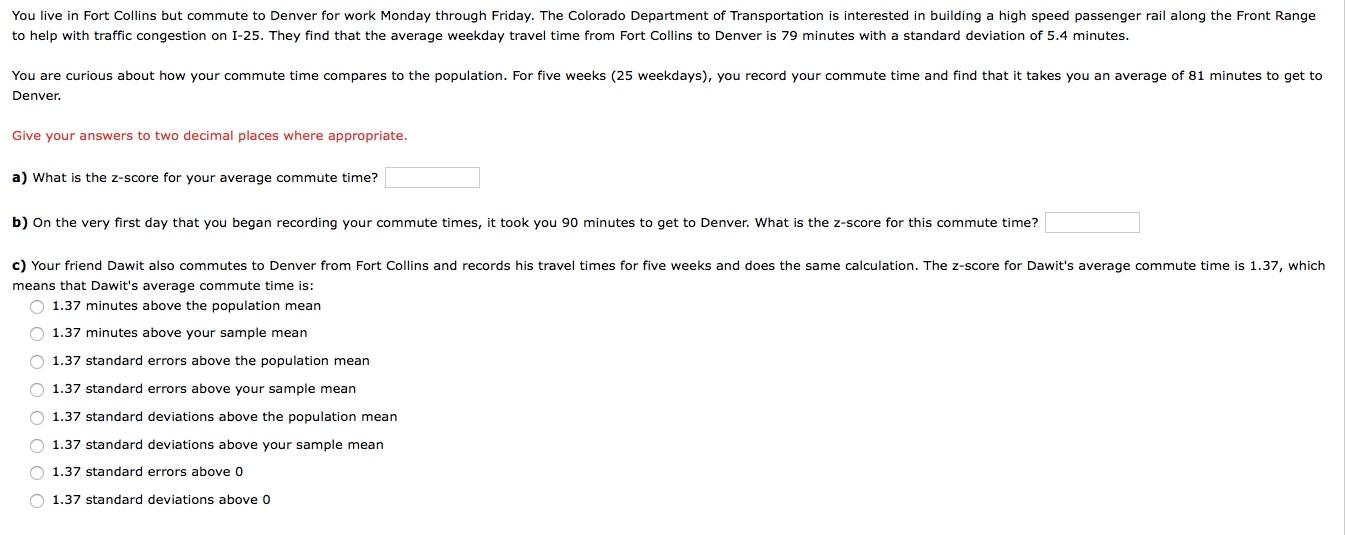 You live in Fort Collins but commute to Denver for work Monday through Friday. The Colorado Department of Transportation is interested in building a high speed passenger rail along the Front Range to help with traffic congestion on I-25. They find that the average weekday travel time from Fort Collins to Denver is 79 minutes with a standard deviation of 5.4 minutes.

You are curious about how your commute time compares to the population. For five weeks (25 weekdays), you record your commute time and find that it takes you an average of 81 minutes to get to Denver.

Give your answers to two decimal places where appropriate.

a) What is the z-score for your average commute time?

b) On the very first day that you began recording your commute times, it took you 90 minutes to get to Denver. What is the z-score for this commute time?

c) Your friend Dawit also commutes to Denver from Fort Collins and records his travel times for five weeks and does the same calculation. The z-score for Dawit's average commute time is 1.37, which means that Dawit's average commute time is:

1.37 minutes above the population mean
1.37 minutes above your sample mean
1.37 standard errors above the population mean
1.37 standard errors above your sample mean
1.37 standard deviations above the population mean
1.37 standard deviations above your sample mean
1.37 standard errors above 0
1.37 standard deviations above 0